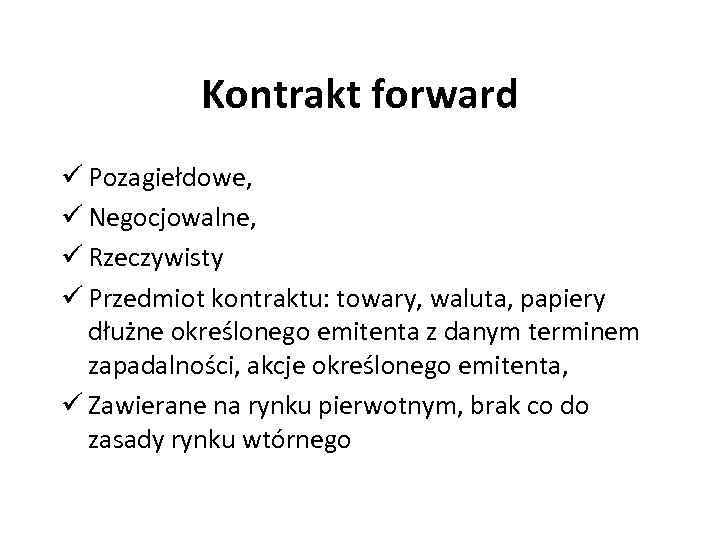 Kontrakt forward

✓ Pozagiełdowe,
✓ Negocjowalne,
✓ Rzeczywisty
✓ Przedmiot kontraktu: towary, waluta, papiery dłużne określonego emitenta z danym terminem zapadalności, akcje określonego emitenta,
✓ Zawierane na rynku pierwotnym, brak co do zasady rynku wtórnego